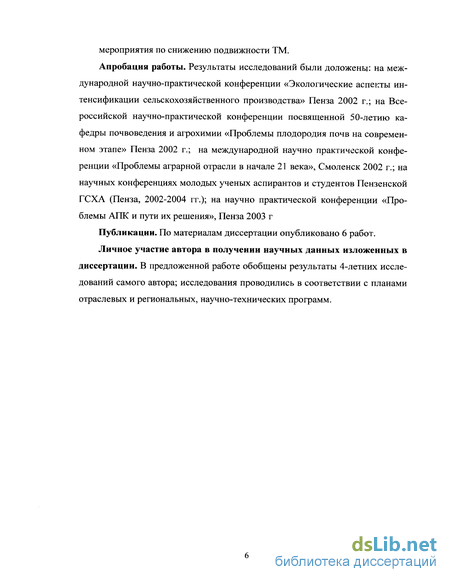 мероприятия по снижению подвижности ТМ.

**Апробация работы.** Результаты исследований были доложены: на международной научно-практической конференции «Экологические аспекты интенсификации сельскохозяйственного производства» Пенза 2002 г.; на Всероссийской научно-практической конференции посвященной 50-летию кафедры почвоведения и агрохимии «Проблемы плодородия почв на современном этапе» Пенза 2002 г.; на международной научно практической конференции «Проблемы аграрной отрасли в начале 21 века», Смоленск 2002 г.; на научных конференциях молодых ученых аспирантов и студентов Пензенской ГСХА (Пенза, 2002-2004 гг.); на научно практической конференции «Проблемы АПК и пути их решения», Пенза 2003 г

**Публикации.** По материалам диссертации опубликовано 6 работ.

**Личное участие автора в получении научных данных изложенных в диссертации.** В предложенной работе обобщены результаты 4-летних исследований самого автора; исследования проводились в соответствии с планами отраслевых и региональных, научно-технических программ.

6

dsLib.net
библиотека диссертаций